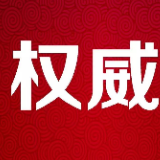 权威